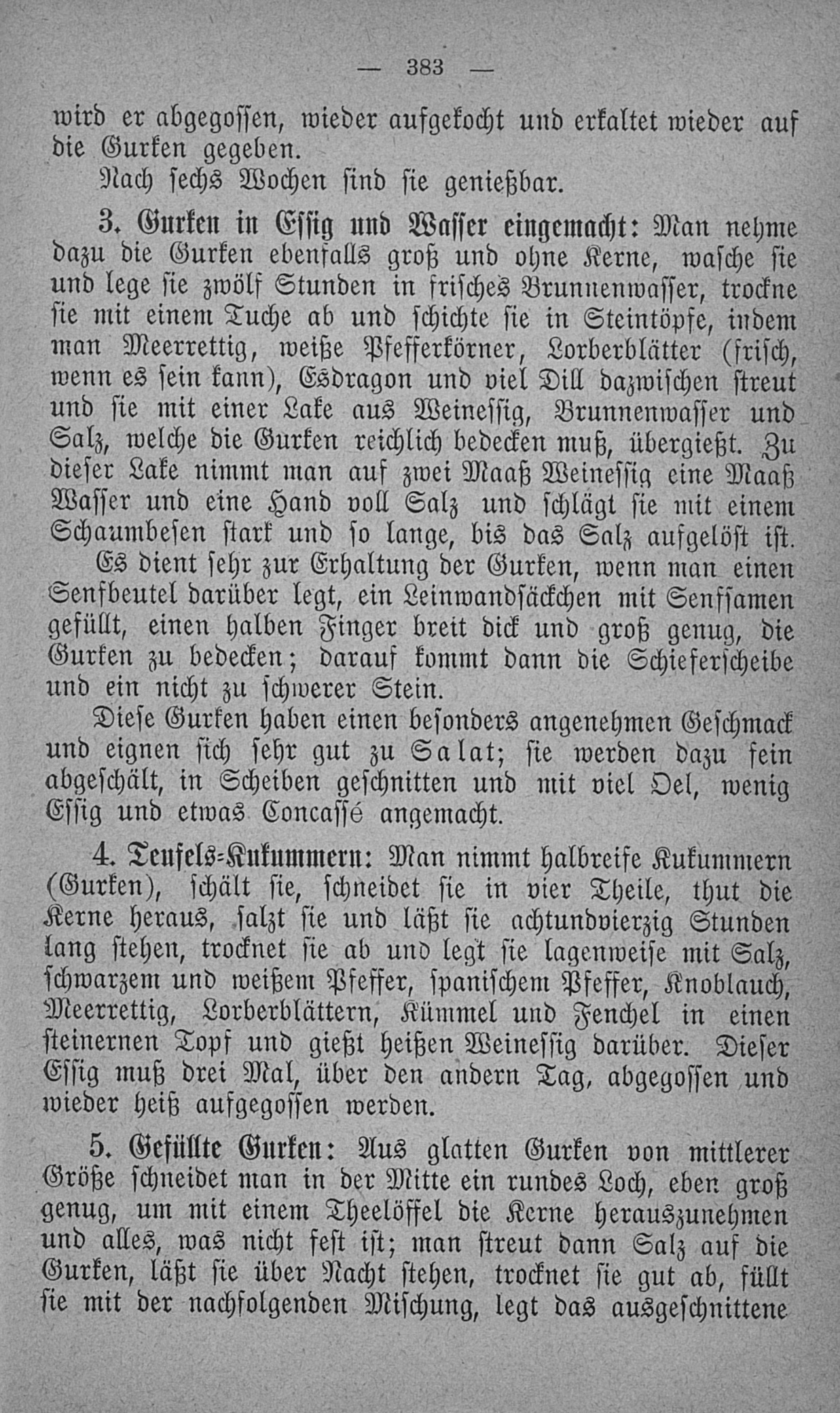 — 383 —

wird er abgegossen, wieder aufgekocht und erkaltet wieder auf die Gurken gegeben.

Nach sechs Wochen sind sie genießbar.

3. Gurken in Essig und Wasser eingemacht: Man nehme dazu die Gurken ebenfalls groß und ohne Kerne, wasche sie und lege sie zwölf Stunden in frisches Brunnenwasser, trockne sie mit einem Tuche ab und schichte sie in Steintöpfe, indem man Meerrettig, weiße Pfefferkörner, Lorberblätter (frisch, wenn es sein kann), Esdragon und viel Dill dazwischen streut und sie mit einer Lake aus Weinessig, Brunnenwasser und Salz, welche die Gurken reichlich bedecken muß, übergießt. Zu dieser Lake nimmt man auf zwei Maaß Weinessig eine Maaß Wasser und eine Hand voll Salz und schlägt sie mit einem Schaumbesen stark und so lange, bis das Salz aufgelöst ist.

Es dient sehr zur Erhaltung der Gurken, wenn man einen Senfbeutel darüber legt, ein Leinwandsäckchen mit Senfsamen gefüllt, einen halben Finger breit dick und groß genug, die Gurken zu bedecken; darauf kommt dann die Schieferscheibe und ein nicht zu schwerer Stein.

Diese Gurken haben einen besonders angenehmen Geschmack und eignen sich sehr gut zu Salat; sie werden dazu fein abgeschält, in Scheiben geschnitten und mit viel Oel, wenig Essig und etwas Concassé angemacht.

4. Teufels-Kukummern: Man nimmt halbreife Kukummern (Gurken), schält sie, schneidet sie in vier Theile, thut die Kerne heraus, salzt sie und läßt sie achtundvierzig Stunden lang stehen, trocknet sie ab und legt sie lagenweise mit Salz, schwarzem und weißem Pfeffer, spanischem Pfeffer, Knoblauch, Meerrettig, Lorberblättern, Kümmel und Fenchel in einen steinernen Topf und gießt heißen Weinessig darüber. Dieser Essig muß drei Mal, über den andern Tag, abgegossen und wieder heiß aufgegossen werden.

5. Gefüllte Gurken: Aus glatten Gurken von mittlerer Größe schneidet man in der Mitte ein rundes Loch, eben groß genug, um mit einem Theelöffel die Kerne herauszunehmen und alles, was nicht fest ist; man streut dann Salz auf die Gurken, läßt sie über Nacht stehen, trocknet sie gut ab, füllt sie mit der nachfolgenden Mischung, legt das ausgeschnittene